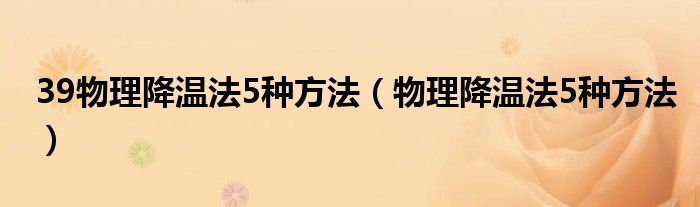 39物理降温法5种方法（物理降温法5种方法）